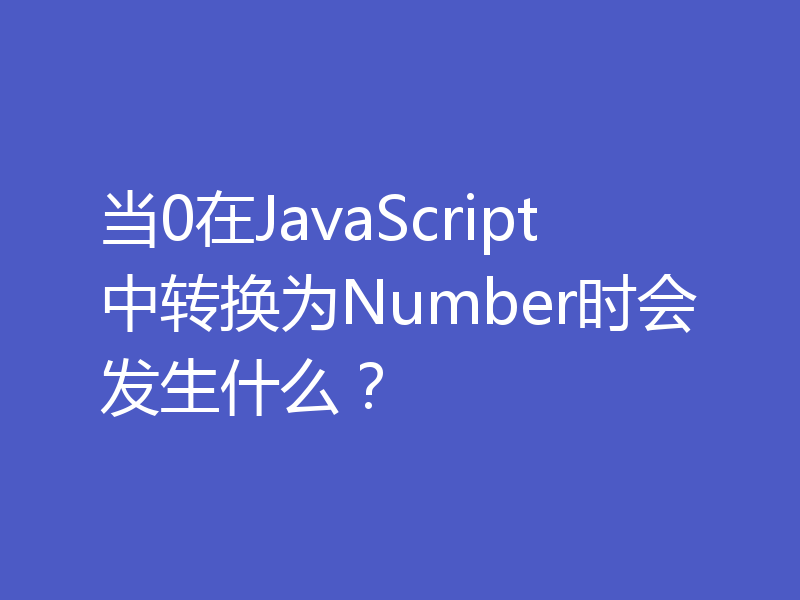 当0在JavaScript中转换为Number时会发生什么？